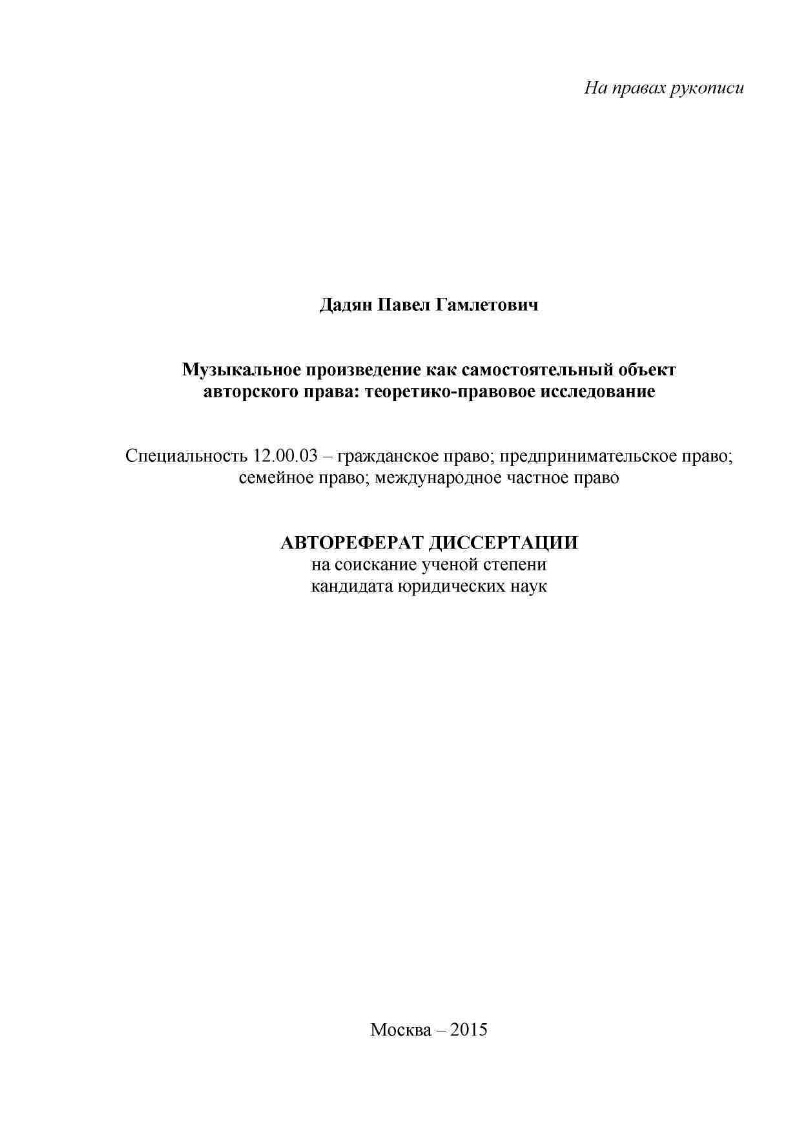 На правах рукописи

Дадян Павел Гамлетович

Музыкальное произведение как самостоятельный объект авторского права: теоретико-правовое исследование

Специальность 12.00.03 – гражданское право; предпринимательское право; семейное право; международное частное право

АВТОРЕФЕРАТ ДИССЕРТАЦИИ
на соискание ученой степени
кандидата юридических наук

Москва – 2015